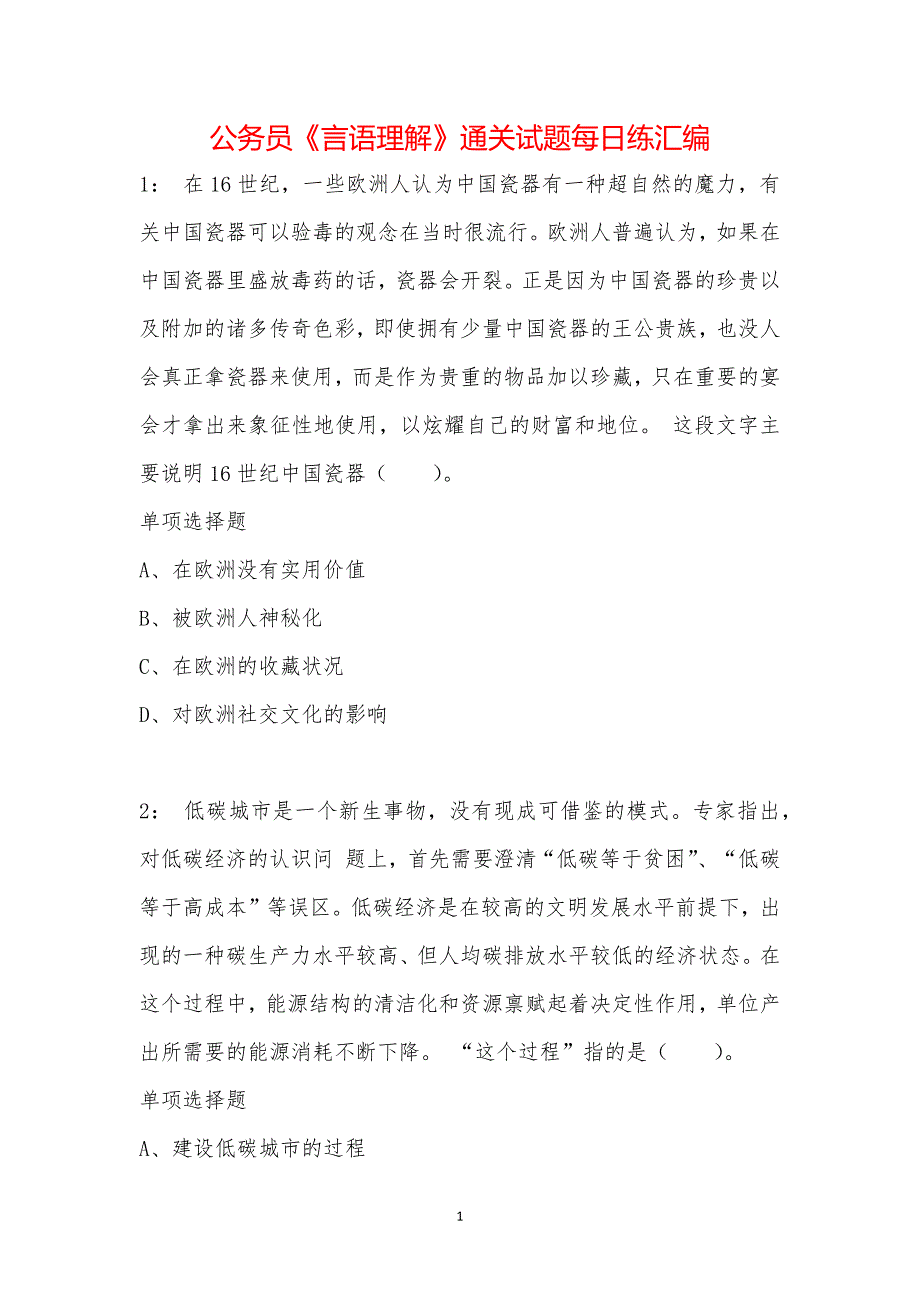 公务员《言语理解》通关试题每日练汇编

1： 在16世纪，一些欧洲人认为中国瓷器有一种超自然的魔力，有关中国瓷器可以验毒的观念在当时很流行。欧洲人普遍认为，如果在中国瓷器里盛放毒药的话，瓷器会开裂。正是因为中国瓷器的珍贵以及附加的诸多传奇色彩，即使拥有少量中国瓷器的王公贵族，也没人会真正拿瓷器来使用，而是作为贵重的物品加以珍藏，只在重要的宴会才拿出来象征性地使用，以炫耀自己的财富和地位。 这段文字主要说明16世纪中国瓷器（ ）。

单项选择题

A、在欧洲没有实用价值

B、被欧洲人神秘化

C、在欧洲的收藏状况

D、对欧洲社交文化的影响

2： 低碳城市是一个新生事物，没有现成可借鉴的模式。专家指出，对低碳经济的认识问 题上，首先需要澄清“低碳等于贫困”、“低碳等于高成本”等误区。低碳经济是在较高的文明发展水平前提下，出现的一种碳生产力水平较高、但人均碳排放水平较低的经济状态。在这个过程中，能源结构的清洁化和资源禀赋起着决定性作用，单位产出所需要的能源消耗不断下降。 “这个过程”指的是（ ）。

单项选择题

A、建设低碳城市的过程

1